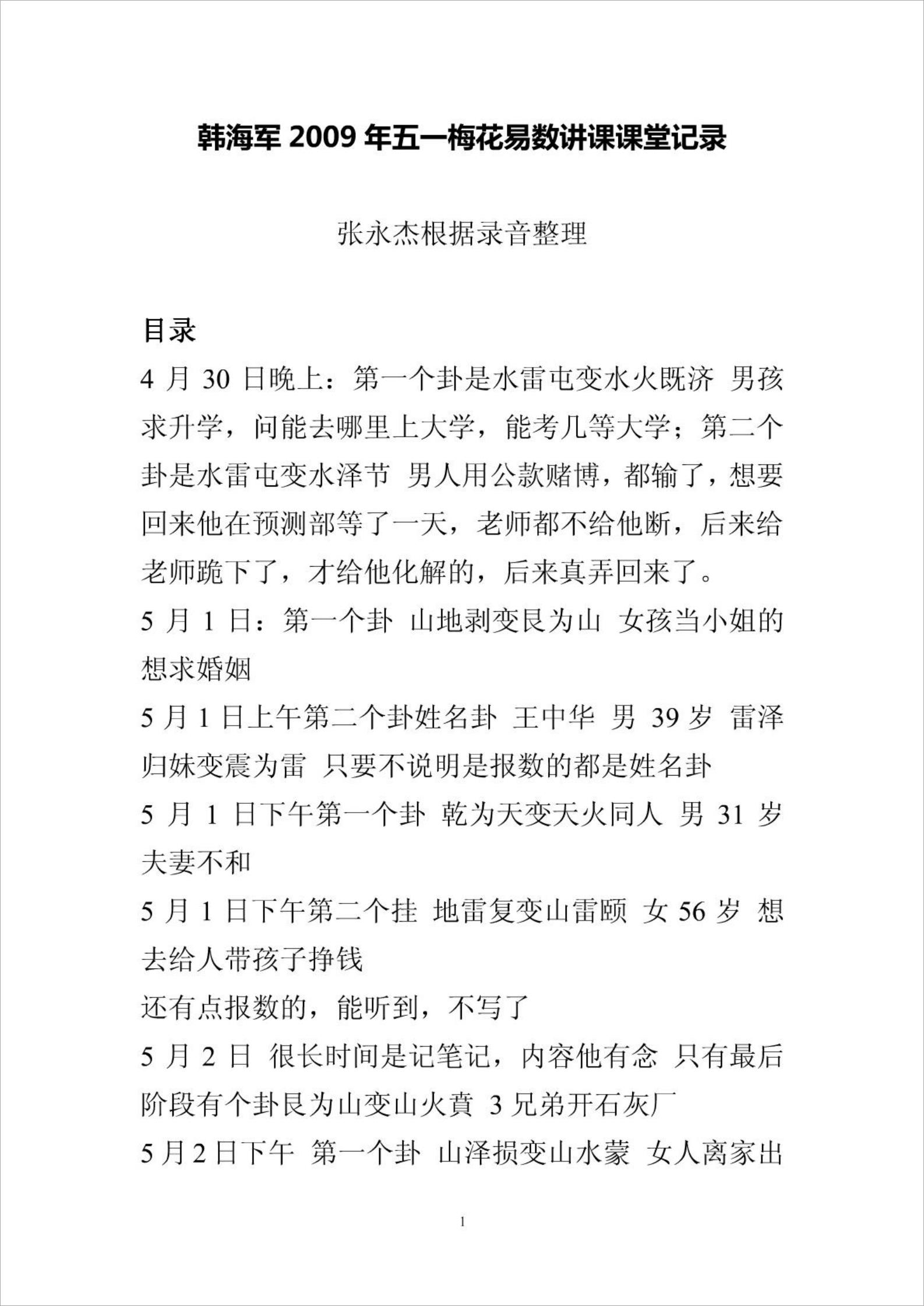 韩海军 2009 年五一梅花易数讲课课堂记录

张永杰根据录音整理

目录

4 月 30 日晚上：第一个卦是水雷屯变水火既济 男孩求升学，问能去哪里上大学，能考几等大学；第二个卦是水雷屯变水泽节 男人用公款赌博，都输了，想要回来他在预测部等了一天，老师都不给他断，后来给老师跪下了，才给他化解的，后来真弄回来了。

5 月 1 日：第一个卦 山地剥变艮为山 女孩当小姐的想求婚姻

5 月 1 日上午第二个卦姓名卦 王中华 男 39 岁 雷泽归妹变震为雷 只要不说明是报数的都是姓名卦

5 月 1 日下午第一个卦 乾为天变天火同人 男 31 岁 夫妻不和

5 月 1 日下午第二个挂 地雷复变山雷颐 女 56 岁 想去给人带孩子挣钱

还有点报数的，能听到，不写了

5 月 2 日 很长时间是记笔记，内容他有念 只有最后阶段有个卦艮为山变山火賁 3 兄弟开石灰厂

5 月 2 日下午 第一个卦 山泽损变山水蒙 女人离家出

1